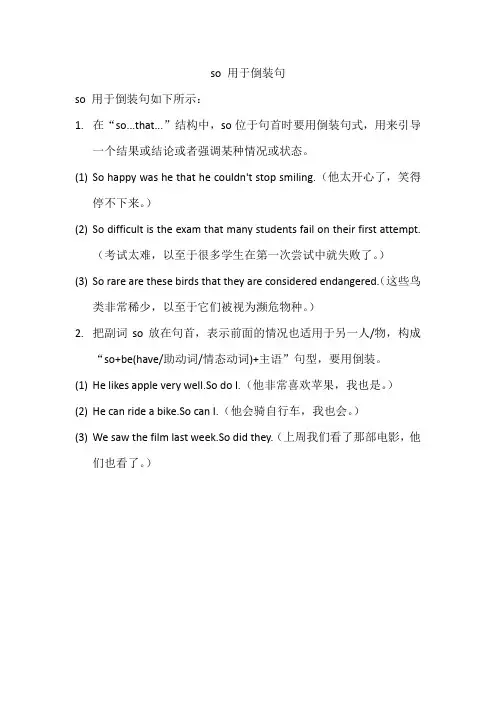 so 用于倒装句

so 用于倒装句如下所示：

1. 在“so...that...”结构中，so 位于句首时要用倒装句式，用来引导一个结果或结论或者强调某种情况或状态。

(1) So happy was he that he couldn't stop smiling.（他太开心了，笑得停不下来。）

(2) So difficult is the exam that many students fail on their first attempt.（考试太难，以至于很多学生在第一次尝试中就失败了。）

(3) So rare are these birds that they are considered endangered.（这些鸟类非常稀少，以至于它们被视为濒危物种。）

2. 把副词 so 放在句首，表示前面的情况也适用于另一人/物，构成“so+be(have/助动词/情态动词)+主语”句型，要用倒装。

(1) He likes apple very well.So do I.（他非常喜欢苹果，我也是。）

(2) He can ride a bike.So can I.（他会骑自行车，我也会。）

(3) We saw the film last week.So did they.（上周我们看了那部电影，他们也看了。）